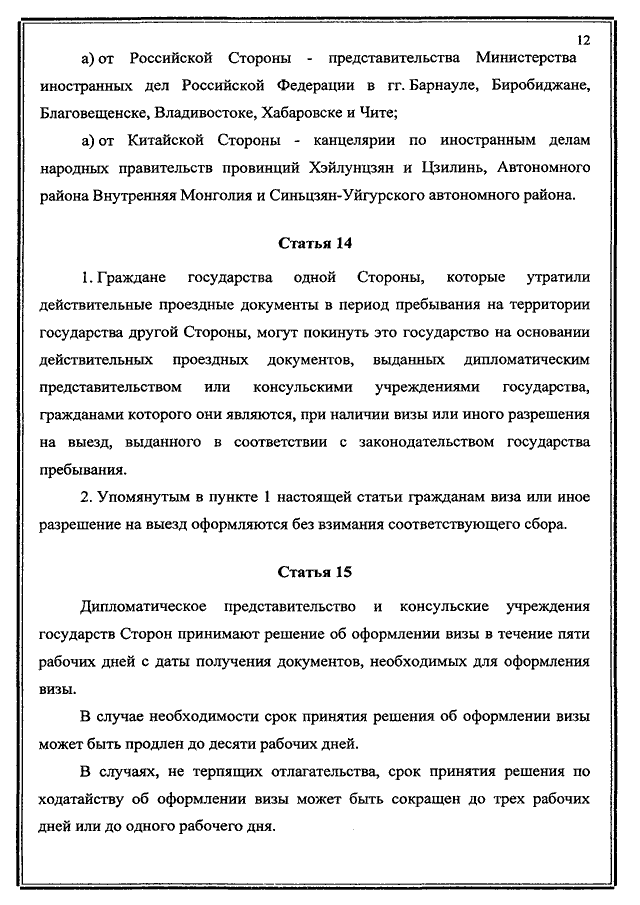 12

а) от Российской Стороны - представительства Министерства иностранных дел Российской Федерации в гг. Барнауле, Биробиджане, Благовещенске, Владивостоке, Хабаровске и Чите;

а) от Китайской Стороны - канцелярии по иностранным делам народных правительств провинций Хэйлунцзян и Цзилинь, Автономного района Внутренняя Монголия и Синьцзян-Уйгурского автономного района.

Статья 14

1. Граждане государства одной Стороны, которые утратили действительные проездные документы в период пребывания на территории государства другой Стороны, могут покинуть это государство на основании действительных проездных документов, выданных дипломатическим представительством или консульскими учреждениями государства, гражданами которого они являются, при наличии визы или иного разрешения на выезд, выданного в соответствии с законодательством государства пребывания.

2. Упомянутым в пункте 1 настоящей статьи гражданам виза или иное разрешение на выезд оформляются без взимания соответствующего сбора.

Статья 15

Дипломатическое представительство и консульские учреждения государств Сторон принимают решение об оформлении визы в течение пяти рабочих дней с даты получения документов, необходимых для оформления визы.

В случае необходимости срок принятия решения об оформлении визы может быть продлен до десяти рабочих дней.

В случаях, не терпящих отлагательства, срок принятия решения по ходатайству об оформлении визы может быть сокращен до трех рабочих дней или до одного рабочего дня.